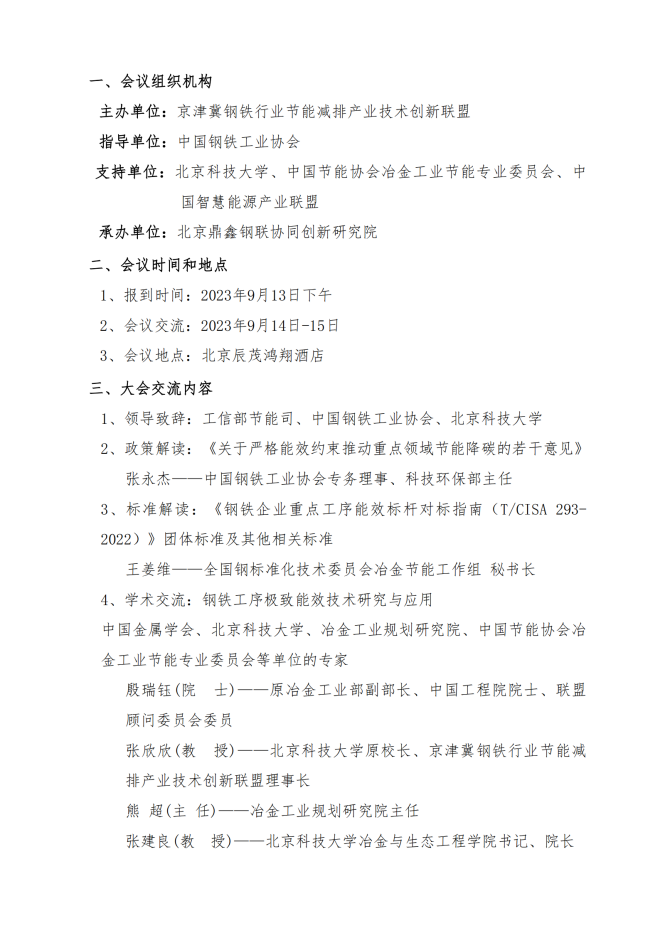 一、会议组织机构

主办单位：京津冀钢铁行业节能减排产业技术创新联盟

指导单位：中国钢铁工业协会

支持单位：北京科技大学、中国节能协会冶金工业节能专业委员会、中国智慧能源产业联盟

承办单位：北京鼎鑫钢联协同创新研究院

二、会议时间和地点

1、报到时间：2023年9月13日下午

2、会议交流：2023年9月14日-15日

3、会议地点：北京辰茂鸿翔酒店

三、大会交流内容

1、领导致辞：工信部节能司、中国钢铁工业协会、北京科技大学

2、政策解读：《关于严格能效约束推动重点领域节能降碳的若干意见》

张永杰——中国钢铁工业协会专务理事、科技环保部主任

3、标准解读：《钢铁企业重点工序能效标杆对标指南（T/CISA 293-2022）》团体标准及其他相关标准

王姜维——全国钢标准化技术委员会冶金节能工作组 秘书长

4、学术交流：钢铁工序极致能效技术研究与应用

中国金属学会、北京科技大学、冶金工业规划研究院、中国节能协会冶金工业节能专业委员会等单位的专家

殷瑞钰（院　士）——原冶金工业部副部长、中国工程院院士、联盟顾问委员会委员

张欣欣（教　授）——北京科技大学原校长、京津冀钢铁行业节能减排产业技术创新联盟理事长

熊　超（主　任）——冶金工业规划研究院主任

张建良（教　授）——北京科技大学冶金与生态工程学院书记、院长